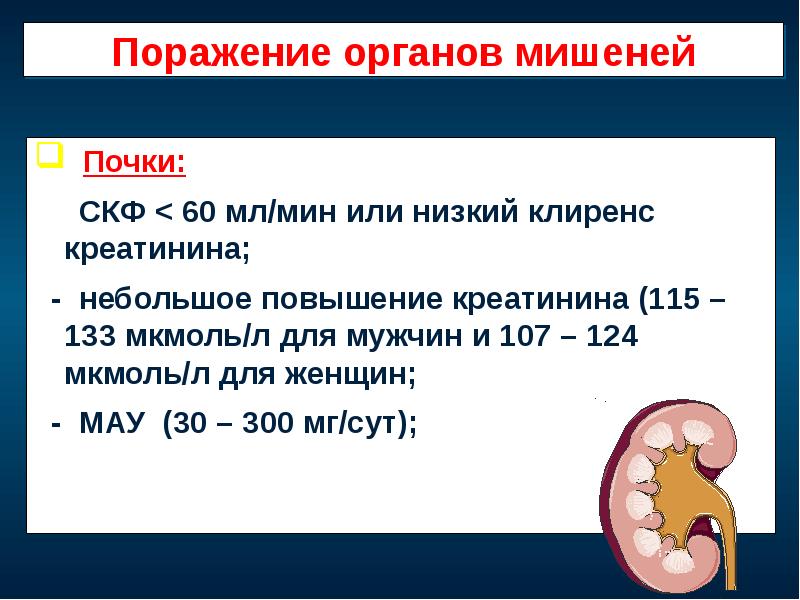 Поражение органов мишеней

Почки:

СКФ < 60 мл/мин или низкий клиренс креатинина;

- небольшое повышение креатинина (115 – 133 мкмоль/л для мужчин и 107 – 124 мкмоль/л для женщин;

- МАУ (30 – 300 мг/сут);